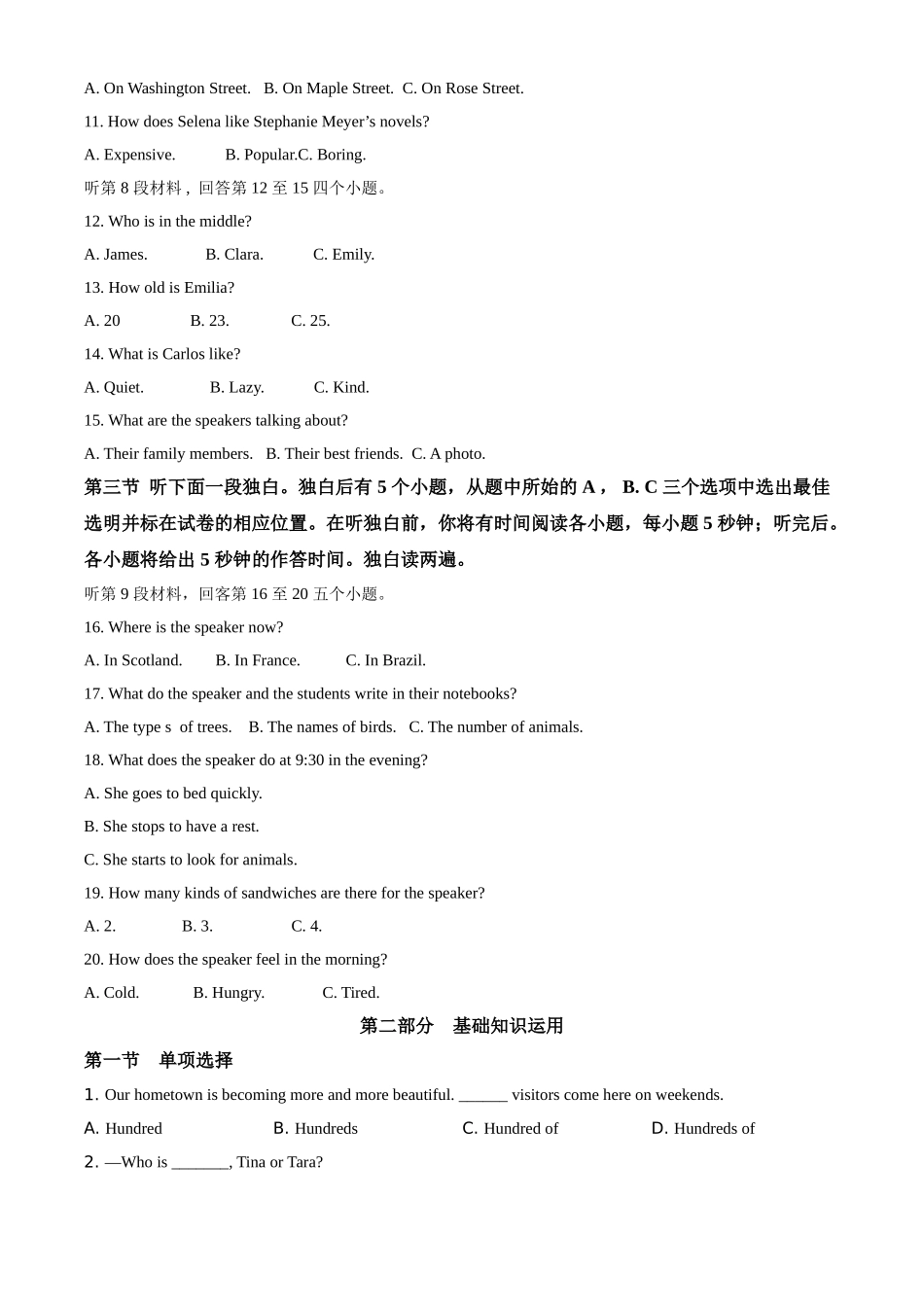 A. On Washington Street.   B. On Maple Street.  C. On Rose Street.

11. How does Selena like Stephanie Meyer’s novels?

A. Expensive.            B. Popular.C. Boring.

听第 8 段材料，回答第 12 至 15 四个小题。

12. Who is in the middle?

A. James.              B. Clara.            C. Emily.

13. How old is Emilia?

A. 20                B. 23.              C. 25.

14. What is Carlos like?

A. Quiet.               B. Lazy.            C. Kind.

15. What are the speakers talking about?

A. Their family members.   B. Their best friends.  C. A photo.

第三节 听下面一段独白。独白后有 5 个小题，从题中所始的 A， B. C 三个选项中选出最佳选明并标在试卷的相应位置。在听独白前，你将有时间阅读各小题，每小题 5 秒钟；听完后。各小题将给出 5 秒钟的作答时间。独白读两遍。

听第 9 段材料，回客第 16 至 20 五个小题。

16. Where is the speaker now?

A. In Scotland.       B. In France.          C. In Brazil.

17. What do the speaker and the students write in their notebooks?

A. The type s  of trees.    B. The names of birds.   C. The number of animals.

18. What does the speaker do at 9:30 in the evening?

A. She goes to bed quickly.

B. She stops to have a rest.

C. She starts to look for animals.

19. How many kinds of sandwiches are there for the speaker?

A. 2.               B. 3.                 C. 4.

20. How does the speaker feel in the morning?

A. Cold.            B. Hungry.            C. Tired.

第二部分　基础知识运用

第一节　单项选择

1. Our hometown is becoming more and more beautiful. ______ visitors come here on weekends.

A. Hundred                    B. Hundreds                    C. Hundred of                    D. Hundreds of

2. —Who is _______, Tina or Tara?